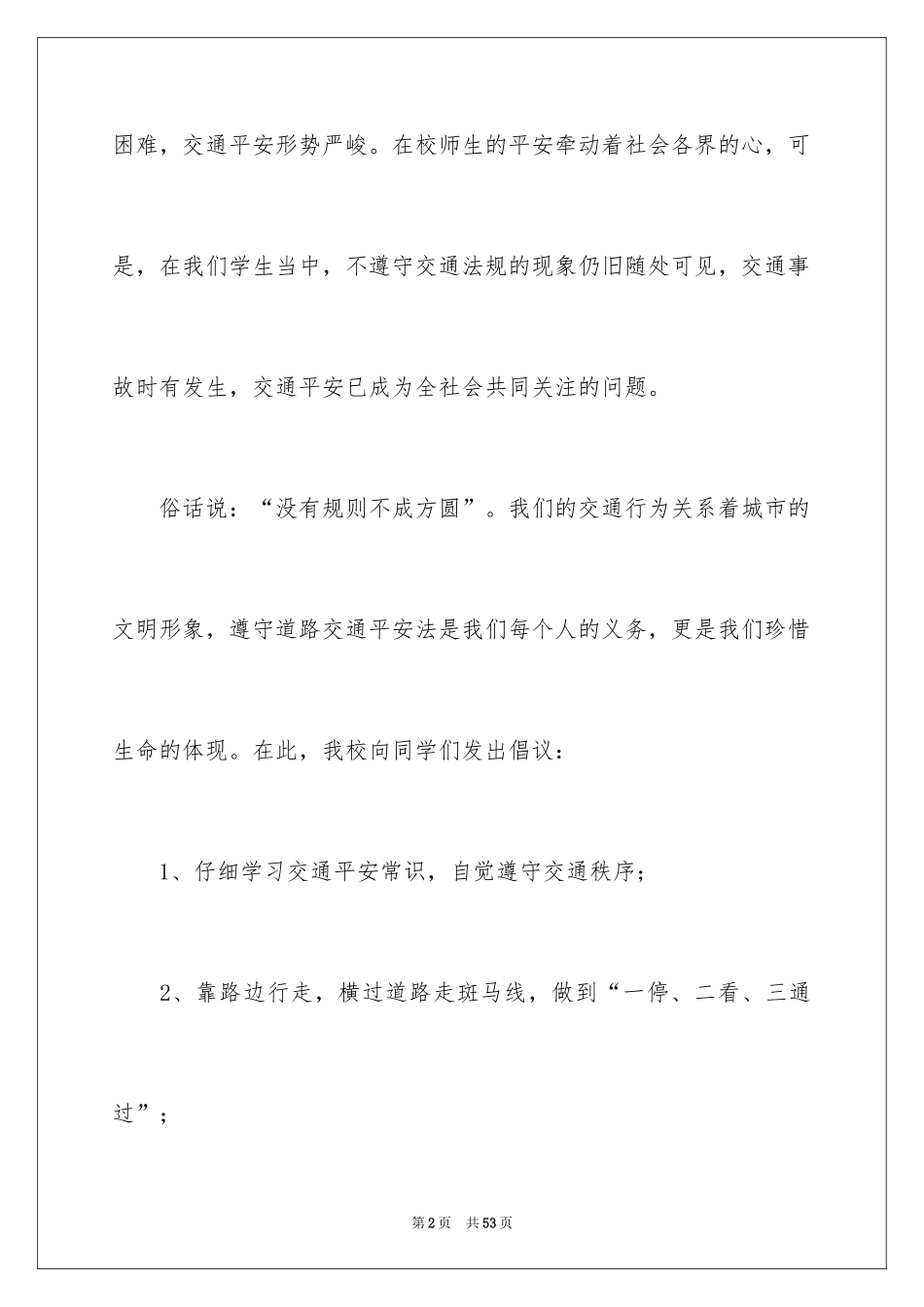 困难，交通平安形势严峻。在校师生的平安牵动着社会各界的心，可是，在我们学生当中，不遵守交通法规的现象仍旧随处可见，交通事故时有发生，交通平安已成为全社会共同关注的问题。

俗话说：“没有规则不成方圆”。我们的交通行为关系着城市的文明形象，遵守道路交通平安法是我们每个人的义务，更是我们珍惜生命的体现。在此，我校向同学们发出倡议：

1、仔细学习交通平安常识，自觉遵守交通秩序；

2、靠路边行走，横过道路走斑马线，做到“一停、二看、三通过”；

第2页　共53页